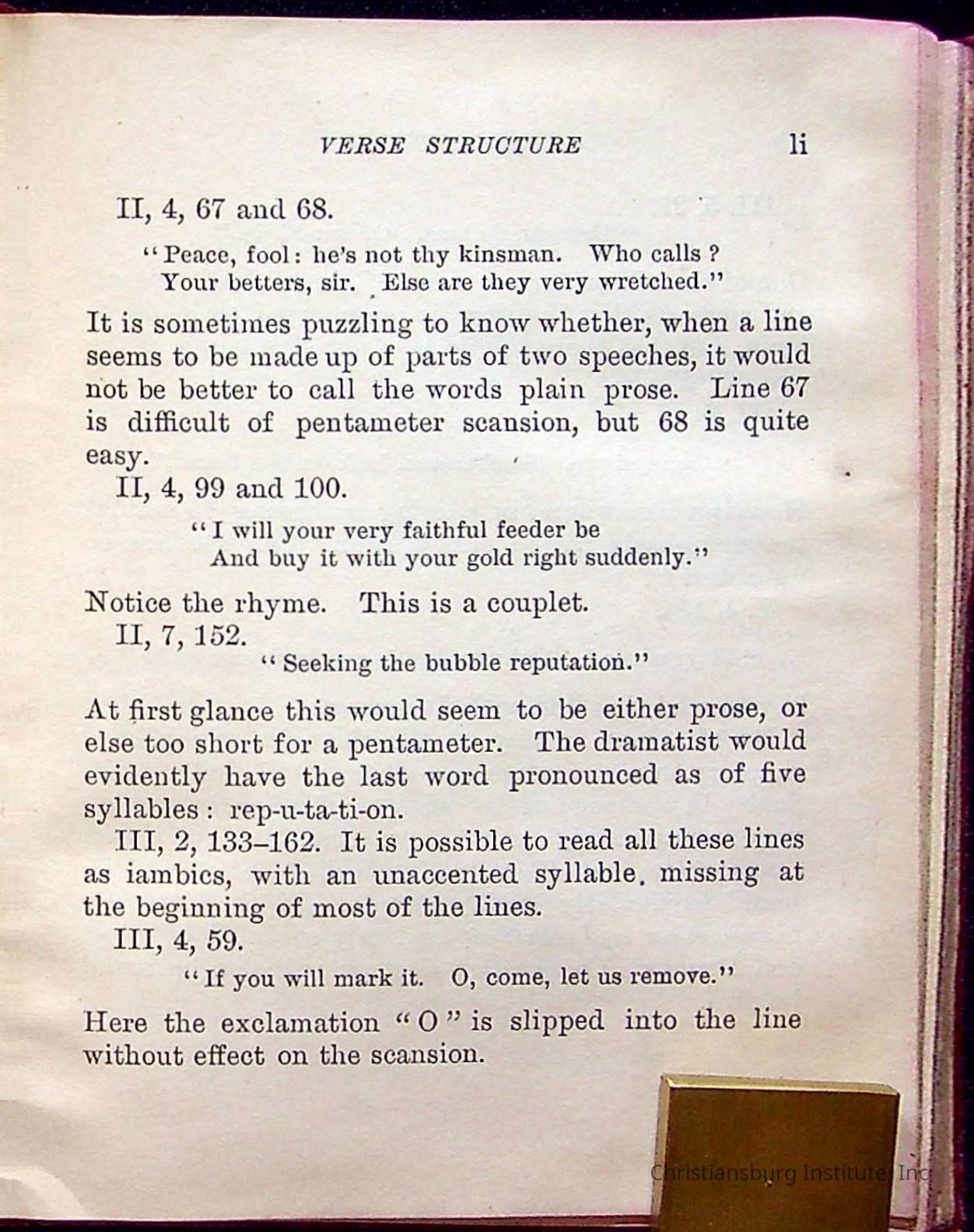 VERSE STRUCTURE li

II, 4, 67 and 68.

"Peace, fool: he's not thy kinsman. Who calls?
Your betters, sir. Else are they very wretched."

It is sometimes puzzling to know whether, when a line seems to be made up of parts of two speeches, it would not be better to call the words plain prose. Line 67 is difficult of pentameter scansion, but 68 is quite easy.

II, 4, 99 and 100.

"I will your very faithful feeder be
And buy it with your gold right suddenly."

Notice the rhyme. This is a couplet.

II, 7, 152.

"Seeking the bubble reputation."

At first glance this would seem to be either prose, or else too short for a pentameter. The dramatist would evidently have the last word pronounced as of five syllables: rep-u-ta-ti-on.

III, 2, 133–162. It is possible to read all these lines as iambics, with an unaccented syllable missing at the beginning of most of the lines.

III, 4, 59.

"If you will mark it. O, come, let us remove."

Here the exclamation "O" is slipped into the line without effect on the scansion.

Christiansburg Institute, Inc